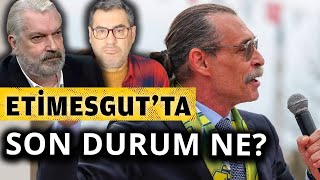 ETİMESGUT'TA
SON DURUM NE?